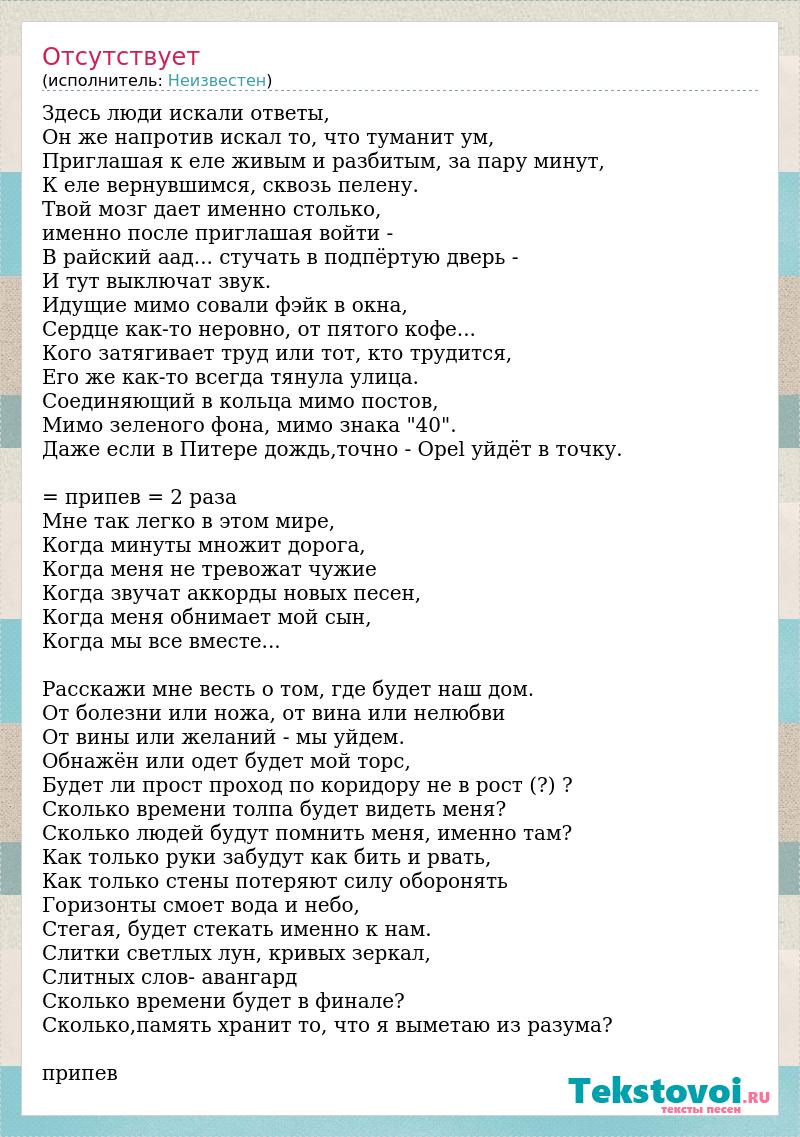 Отсутствует
(исполнитель: Неизвестен)

Здесь люди искали ответы,
Он же напротив искал то, что туманит ум,
Приглашая к еле живым и разбитым, за пару минут,
К еле вернувшимся, сквозь пелену.
Твой мозг дает именно столько,
именно после приглашая войти -
В райский аад... стучать в подпёртую дверь -
И тут выключат звук.
Идущие мимо совали фэйк в окна,
Сердце как-то неровно, от пятого кофе...
Кого затягивает труд или тот, кто трудится,
Его же как-то всегда тянула улица.
Соединяющий в кольца мимо постов,
Мимо зеленого фона, мимо знака "40".
Даже если в Питере дождь,точно - Opel уйдёт в точку.

= припев = 2 раза
Мне так легко в этом мире,
Когда минуты множит дорога,
Когда меня не тревожат чужие
Когда звучат аккорды новых песен,
Когда меня обнимает мой сын,
Когда мы все вместе...

Расскажи мне весть о том, где будет наш дом.
От болезни или ножа, от вина или нелюбви
От вины или желаний - мы уйдем.
Обнажён или одет будет мой торс,
Будет ли прост проход по коридору не в рост (?) ?
Сколько времени толпа будет видеть меня?
Сколько людей будут помнить меня, именно там?
Как только руки забудут как бить и рвать,
Как только стены потеряют силу оборонять
Горизонты смоет вода и небо,
Стегая, будет стекать именно к нам.
Слитки светлых лун, кривых зеркал,
Слитных слов- авангард
Сколько времени будет в финале?
Сколько,память хранит то, что я выметаю из разума?

припев

Tekstovoi.RU
тексты песен